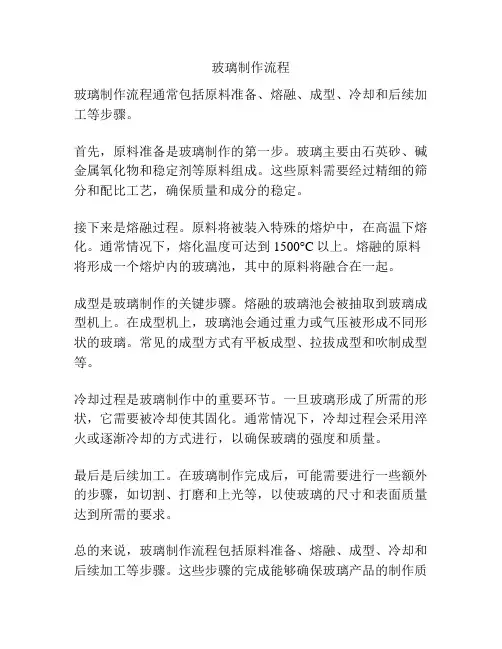 玻璃制作流程

玻璃制作流程通常包括原料准备、熔融、成型、冷却和后续加工等步骤。

首先，原料准备是玻璃制作的第一步。玻璃主要由石英砂、碱金属氧化物和稳定剂等原料组成。这些原料需要经过精细的筛分和配比工艺，确保质量和成分的稳定。

接下来是熔融过程。原料将被装入特殊的熔炉中，在高温下熔化。通常情况下，熔化温度可达到 1500°C 以上。熔融的原料将形成一个熔炉内的玻璃池，其中的原料将融合在一起。

成型是玻璃制作的关键步骤。熔融的玻璃池会被抽取到玻璃成型机上。在成型机上，玻璃池会通过重力或气压被形成不同形状的玻璃。常见的成型方式有平板成型、拉拔成型和吹制成型等。

冷却过程是玻璃制作中的重要环节。一旦玻璃形成了所需的形状，它需要被冷却使其固化。通常情况下，冷却过程会采用淬火或逐渐冷却的方式进行，以确保玻璃的强度和质量。

最后是后续加工。在玻璃制作完成后，可能需要进行一些额外的步骤，如切割、打磨和上光等，以使玻璃的尺寸和表面质量达到所需的要求。

总的来说，玻璃制作流程包括原料准备、熔融、成型、冷却和后续加工等步骤。这些步骤的完成能够确保玻璃产品的制作质